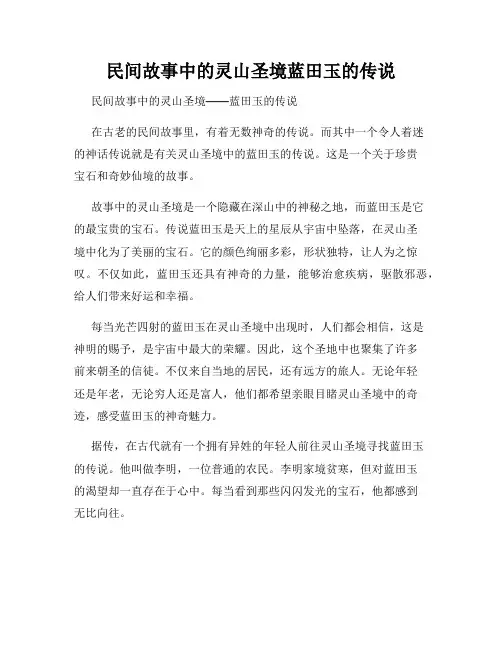 民间故事中的灵山圣境蓝田玉的传说

民间故事中的灵山圣境——蓝田玉的传说

在古老的民间故事里，有着无数神奇的传说。而其中一个令人着迷的神话传说就是有关灵山圣境中的蓝田玉的传说。这是一个关于珍贵宝石和奇妙仙境的故事。

故事中的灵山圣境是一个隐藏在深山中的神秘之地，而蓝田玉是它的最宝贵的宝石。传说蓝田玉是天上的星辰从宇宙中坠落，在灵山圣境中化为了美丽的宝石。它的颜色绚丽多彩，形状独特，让人为之惊叹。不仅如此，蓝田玉还具有神奇的力量，能够治愈疾病，驱散邪恶，给人们带来好运和幸福。

每当光芒四射的蓝田玉在灵山圣境中出现时，人们都会相信，这是神明的赐予，是宇宙中最大的荣耀。因此，这个圣地中也聚集了许多前来朝圣的信徒。不仅来自当地的居民，还有远方的旅人。无论年轻还是年老，无论穷人还是富人，他们都希望亲眼目睹灵山圣境中的奇迹，感受蓝田玉的神奇魅力。

据传，在古代就有一个拥有异姓的年轻人前往灵山圣境寻找蓝田玉的传说。他叫做李明，一位普通的农民。李明家境贫寒，但对蓝田玉的渴望却一直存在于心中。每当看到那些闪闪发光的宝石，他都感到无比向往。